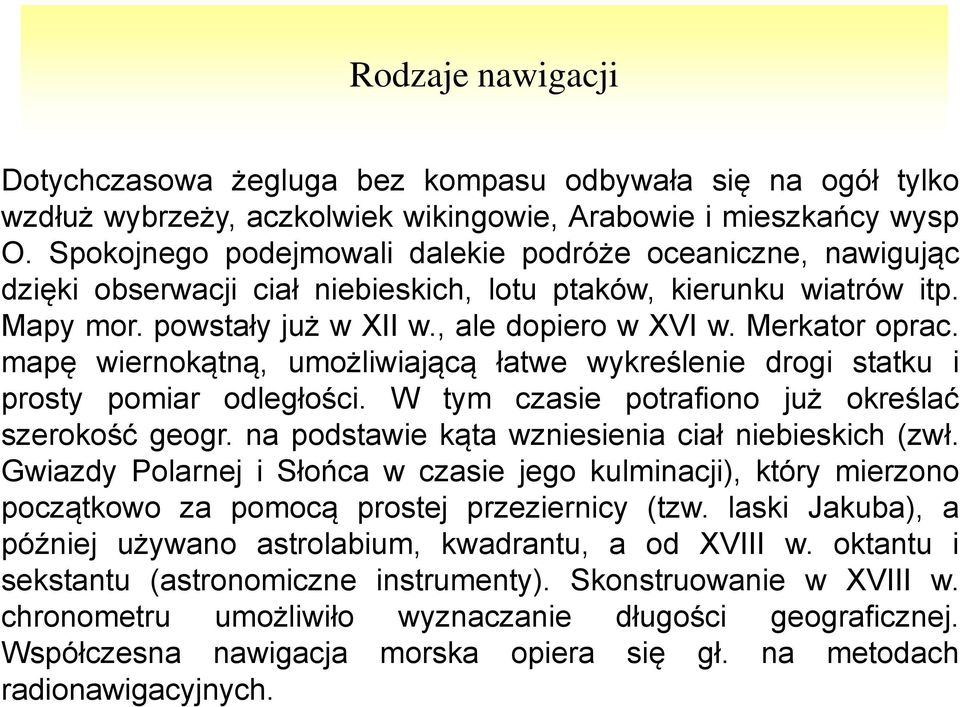 Rodzaje nawigacji

Dotychczasowa żegluga bez kompasu odbywała się na ogół tylko wzdłuż wybrzeży, aczkolwiek wikingowie, Arabowie i mieszkańcy wysp O. Spokojnego podejmowali dalekie podróże oceaniczne, nawigując dzięki obserwacji ciał niebieskich, lotu ptaków, kierunku wiatrów itp. Mapy mor. powstały już w XII w., ale dopiero w XVI w. Merkator oprac. mapę wiernokątną, umożliwiającą łatwe wykreślenie drogi statku i prosty pomiar odległości. W tym czasie potrafiono już określać szerokość geogr. na podstawie kąta wzniesienia ciał niebieskich (zwł. Gwiazdy Polarnej i Słońca w czasie jego kulminacji), który mierzono początkowo za pomocą prostej przeziernicy (tzw. laski Jakuba), a później używano astrolabium, kwadrantu, a od XVIII w. oktantu i sekstantu (astronomiczne instrumenty). Skonstruowanie w XVIII w. chronometru umożliwiło wyznaczanie długości geograficznej. Współczesna nawigacja morska opiera się gł. na metodach radionawigacyjnych.